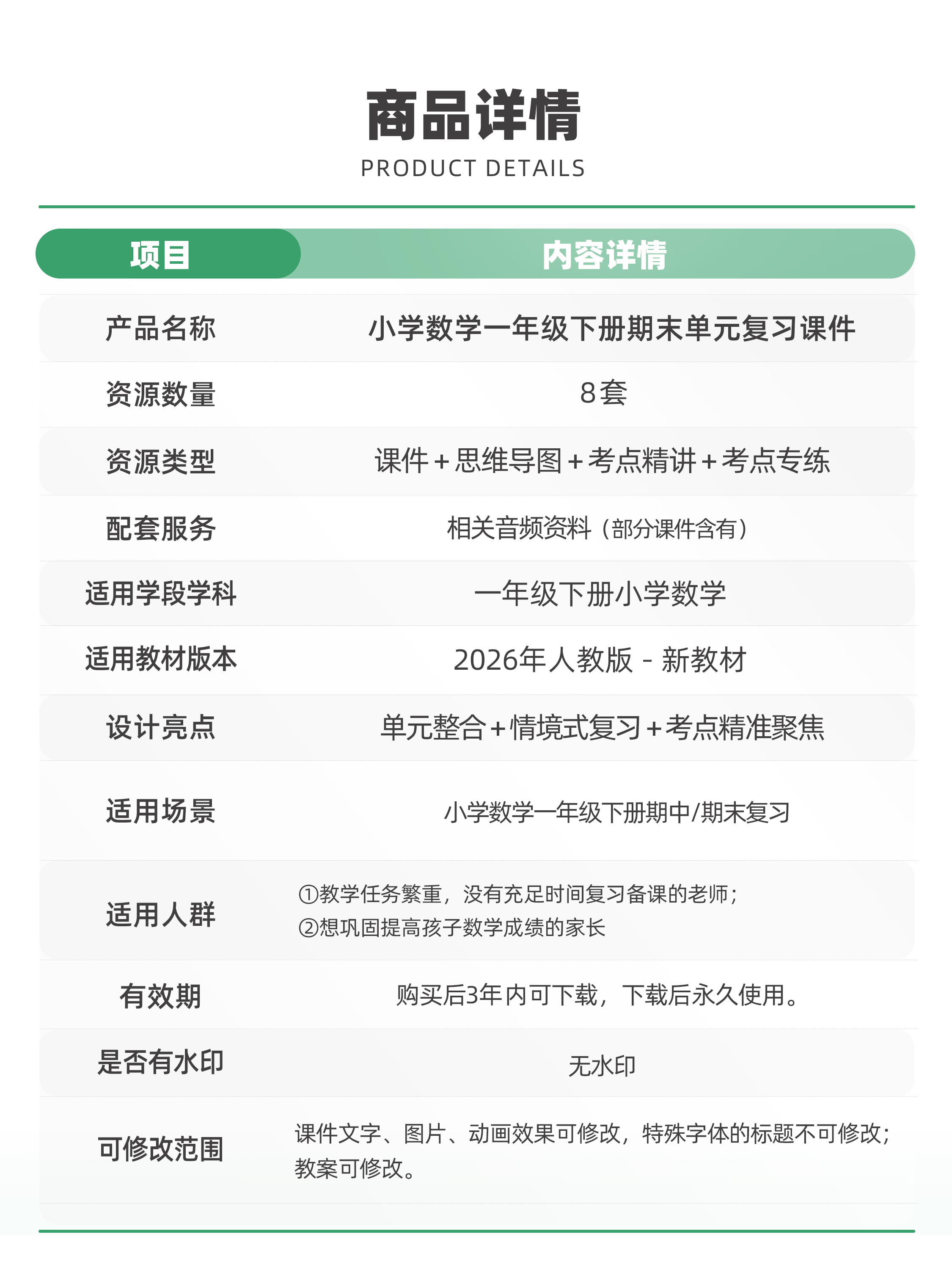 商品详情
PRODUCT DETAILS

| 项目 | 内容详情 |
|---|---|
| 产品名称 | 小学数学一年级下册期末单元复习课件 |
| 资源数量 | 8套 |
| 资源类型 | 课件+思维导图+考点精讲+考点专练 |
| 配套服务 | 相关音频资料（部分课件含有） |
| 适用学段学科 | 一年级下册小学数学 |
| 适用教材版本 | 2026年人教版 - 新教材 |
| 设计亮点 | 单元整合+情境式复习+考点精准聚焦 |
| 适用场景 | 小学数学一年级下册期中/期末复习 |
| 适用人群 | ①教学任务繁重，没有充足时间复习备课的老师；②想巩固提高孩子数学成绩的家长 |
| 有效期 | 购买后3年内可下载，下载后永久使用。 |
| 是否有水印 | 无水印 |
| 可修改范围 | 课件文字、图片、动画效果可修改，特殊字体的标题不可修改；教案可修改。 |